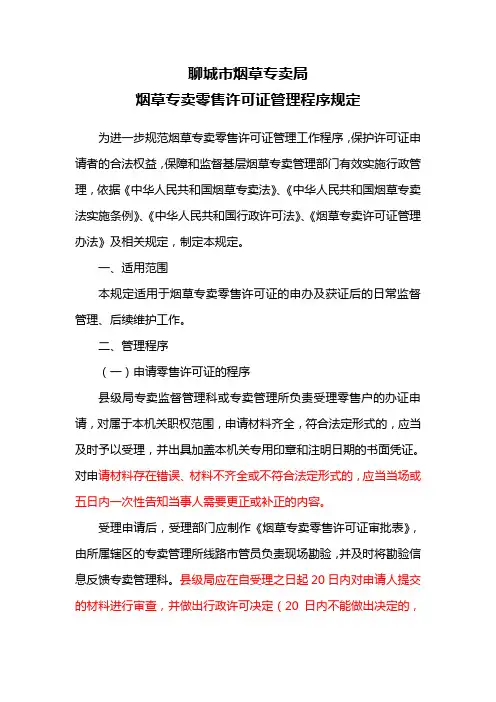 聊城市烟草专卖局
烟草专卖零售许可证管理程序规定

为进一步规范烟草专卖零售许可证管理工作程序，保护许可证申请者的合法权益，保障和监督基层烟草专卖管理部门有效实施行政管理，依据《中华人民共和国烟草专卖法》、《中华人民共和国烟草专卖法实施条例》、《中华人民共和国行政许可法》、《烟草专卖许可证管理办法》及相关规定，制定本规定。

一、适用范围

本规定适用于烟草专卖零售许可证的申办及获证后的日常监督管理、后续维护工作。

二、管理程序

（一）申请零售许可证的程序

县级局专卖监督管理科或专卖管理所负责受理零售户的办证申请，对属于本机关职权范围，申请材料齐全，符合法定形式的，应当及时予以受理，并出具加盖本机关专用印章和注明日期的书面凭证。对申请材料存在错误、材料不齐全或不符合法定形式的，应当当场或五日内一次性告知当事人需要更正或补正的内容。

受理申请后，受理部门应制作《烟草专卖零售许可证审批表》，由所属辖区的专卖管理所线路市管员负责现场勘验，并及时将勘验信息反馈专卖管理科。县级局应在自受理之日起 20 日内对申请人提交的材料进行审查，并做出行政许可决定（20 日内不能做出决定的，